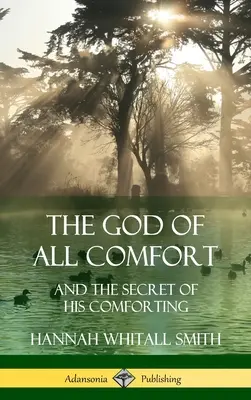 THE GOD OF ALL COMFORT

AND THE SECRET OF HIS COMFORTING

HANNAH WHITALL SMITH

Adansonia Publishing